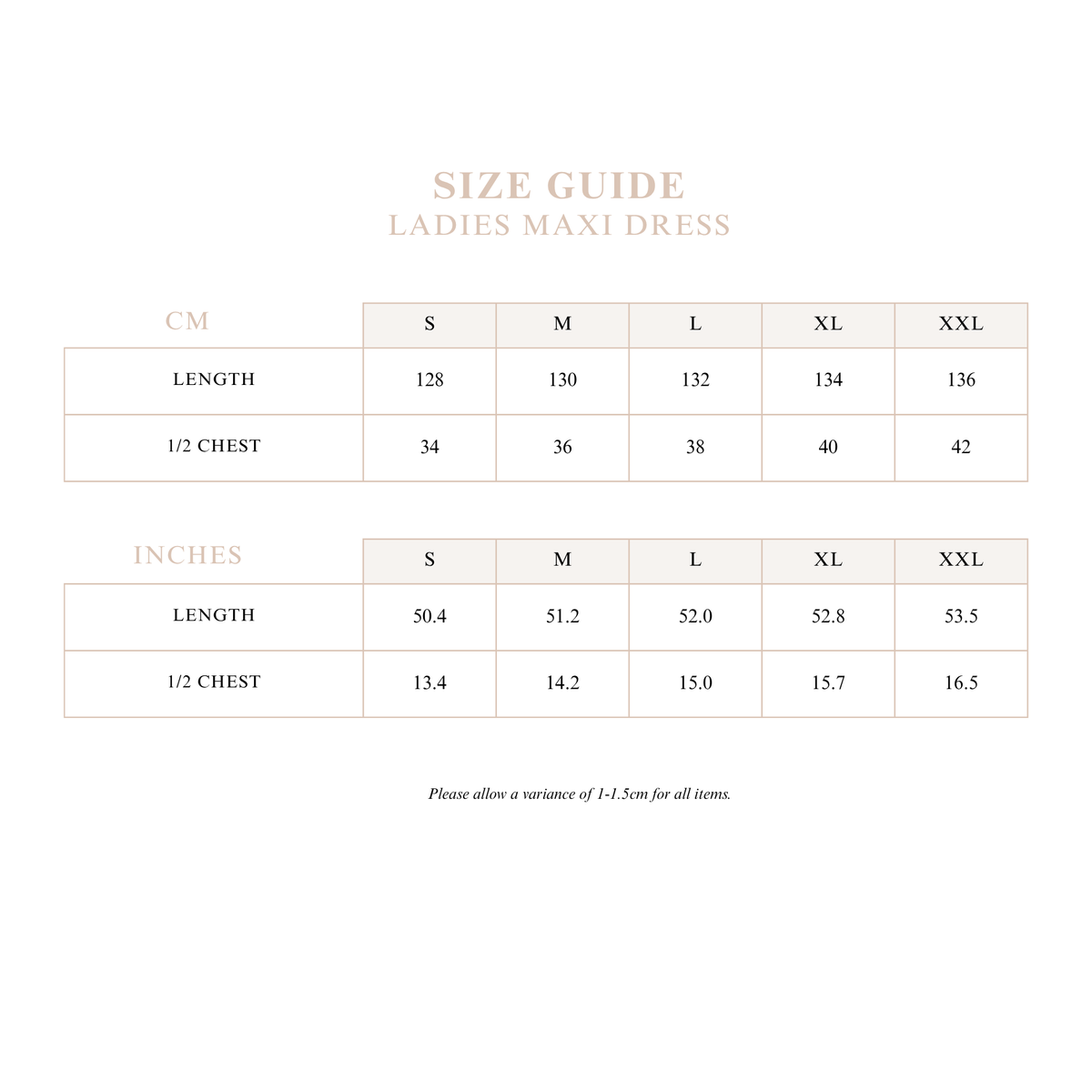 SIZE GUIDE
LADIES MAXI DRESS

| CM | S | M | L | XL | XXL |
|---|---|---|---|---|---|
| LENGTH | 128 | 130 | 132 | 134 | 136 |
| 1/2 CHEST | 34 | 36 | 38 | 40 | 42 |

| INCHES | S | M | L | XL | XXL |
|---|---|---|---|---|---|
| LENGTH | 50.4 | 51.2 | 52.0 | 52.8 | 53.5 |
| 1/2 CHEST | 13.4 | 14.2 | 15.0 | 15.7 | 16.5 |

Please allow a variance of 1-1.5cm for all items.